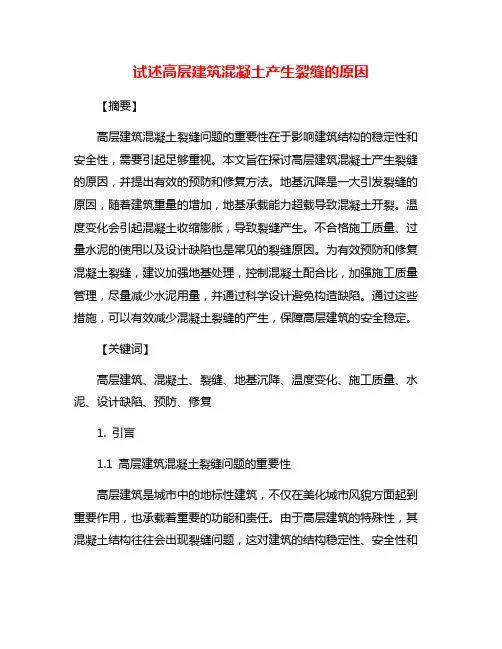 试述高层建筑混凝土产生裂缝的原因

【摘要】

高层建筑混凝土裂缝问题的重要性在于影响建筑结构的稳定性和安全性，需要引起足够重视。本文旨在探讨高层建筑混凝土产生裂缝的原因，并提出有效的预防和修复方法。地基沉降是一大引发裂缝的原因，随着建筑重量的增加，地基承载能力超载导致混凝土开裂。温度变化会引起混凝土收缩膨胀，导致裂缝产生。不合格施工质量、过量水泥的使用以及设计缺陷也是常见的裂缝原因。为有效预防和修复混凝土裂缝，建议加强地基处理，控制混凝土配合比，加强施工质量管理，尽量减少水泥用量，并通过科学设计避免构造缺陷。通过这些措施，可以有效减少混凝土裂缝的产生，保障高层建筑的安全稳定。

【关键词】

高层建筑、混凝土、裂缝、地基沉降、温度变化、施工质量、水泥、设计缺陷、预防、修复

1. 引言

1.1 高层建筑混凝土裂缝问题的重要性

高层建筑是城市中的地标性建筑，不仅在美化城市风貌方面起到重要作用，也承载着重要的功能和责任。由于高层建筑的特殊性，其混凝土结构往往会出现裂缝问题，这对建筑的结构稳定性、安全性和